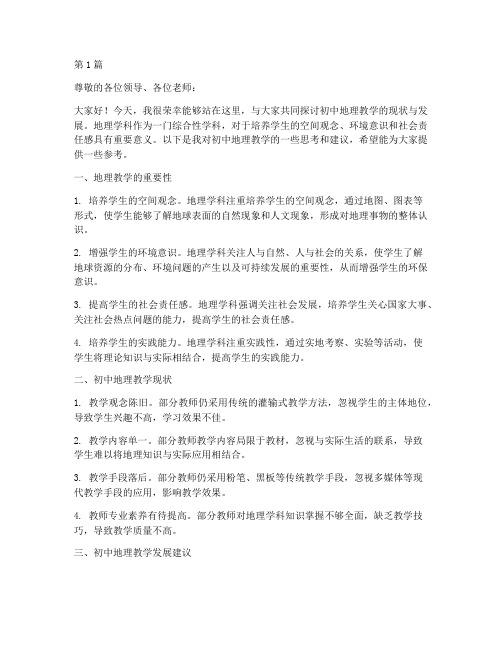 第1篇

尊敬的各位领导、各位老师：

大家好！今天，我很荣幸能够站在这里，与大家共同探讨初中地理教学的现状与发展。地理学科作为一门综合性学科，对于培养学生的空间观念、环境意识和社会责任感具有重要意义。以下是我对初中地理教学的一些思考和建议，希望能为大家提供一些参考。

一、地理教学的重要性

1. 培养学生的空间观念。地理学科注重培养学生的空间观念，通过地图、图表等形式，使学生能够了解地球表面的自然现象和人文现象，形成对地理事物的整体认识。

2. 增强学生的环境意识。地理学科关注人与自然、人与社会的关系，使学生了解地球资源的分布、环境问题的产生以及可持续发展的重要性，从而增强学生的环保意识。

3. 提高学生的社会责任感。地理学科强调关注社会发展，培养学生关心国家大事、关注社会热点问题的能力，提高学生的社会责任感。

4. 培养学生的实践能力。地理学科注重实践性，通过实地考察、实验等活动，使学生将理论知识与实际相结合，提高学生的实践能力。

二、初中地理教学现状

1. 教学观念陈旧。部分教师仍采用传统的灌输式教学方法，忽视学生的主体地位，导致学生兴趣不高，学习效果不佳。

2. 教学内容单一。部分教师教学内容局限于教材，忽视与实际生活的联系，导致学生难以将地理知识与实际应用相结合。

3. 教学手段落后。部分教师仍采用粉笔、黑板等传统教学手段，忽视多媒体等现代教学手段的应用，影响教学效果。

4. 教师专业素养有待提高。部分教师对地理学科知识掌握不够全面，缺乏教学技巧，导致教学质量不高。

三、初中地理教学发展建议